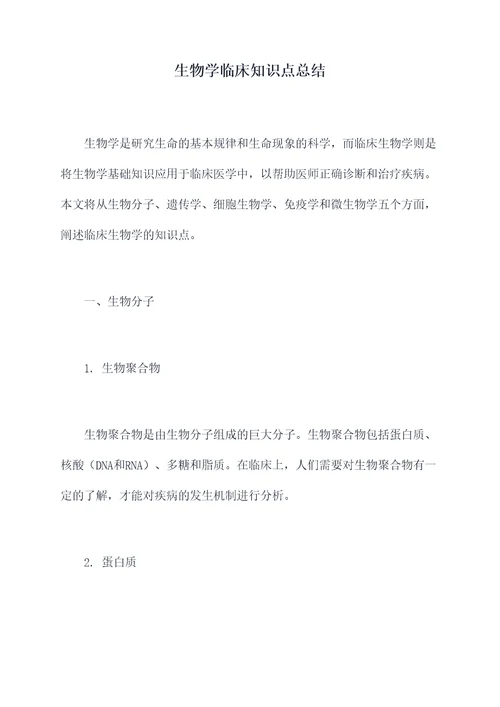 生物学临床知识点总结

生物学是研究生命的基本规律和生命现象的科学，而临床生物学则是将生物学基础知识应用于临床医学中，以帮助医师正确诊断和治疗疾病。本文将从生物分子、遗传学、细胞生物学、免疫学和微生物学五个方面，阐述临床生物学的知识点。

一、生物分子

1. 生物聚合物

生物聚合物是由生物分子组成的巨大分子。生物聚合物包括蛋白质、核酸（DNA和RNA）、多糖和脂质。在临床上，人们需要对生物聚合物有一定的了解，才能对疾病的发生机制进行分析。

2. 蛋白质